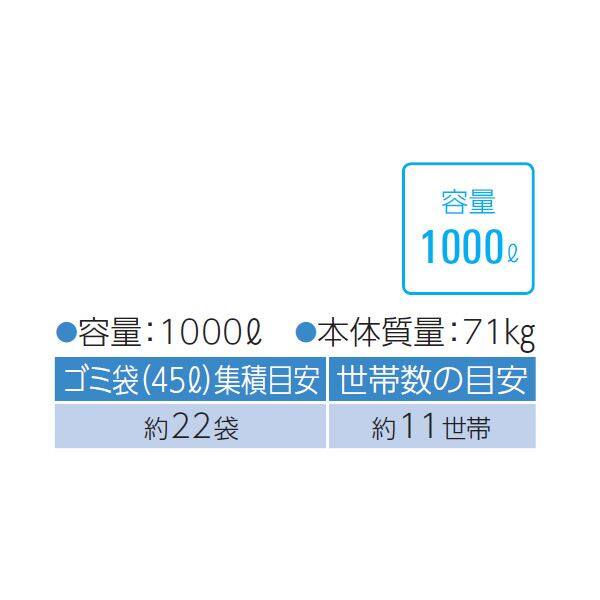 容量
1000ℓ

●容量：1000ℓ ●本体質量：71kg

| ゴミ袋(45ℓ)集積目安 | 世帯数の目安 |
|---|---|
| 約22袋 | 約11世帯 |